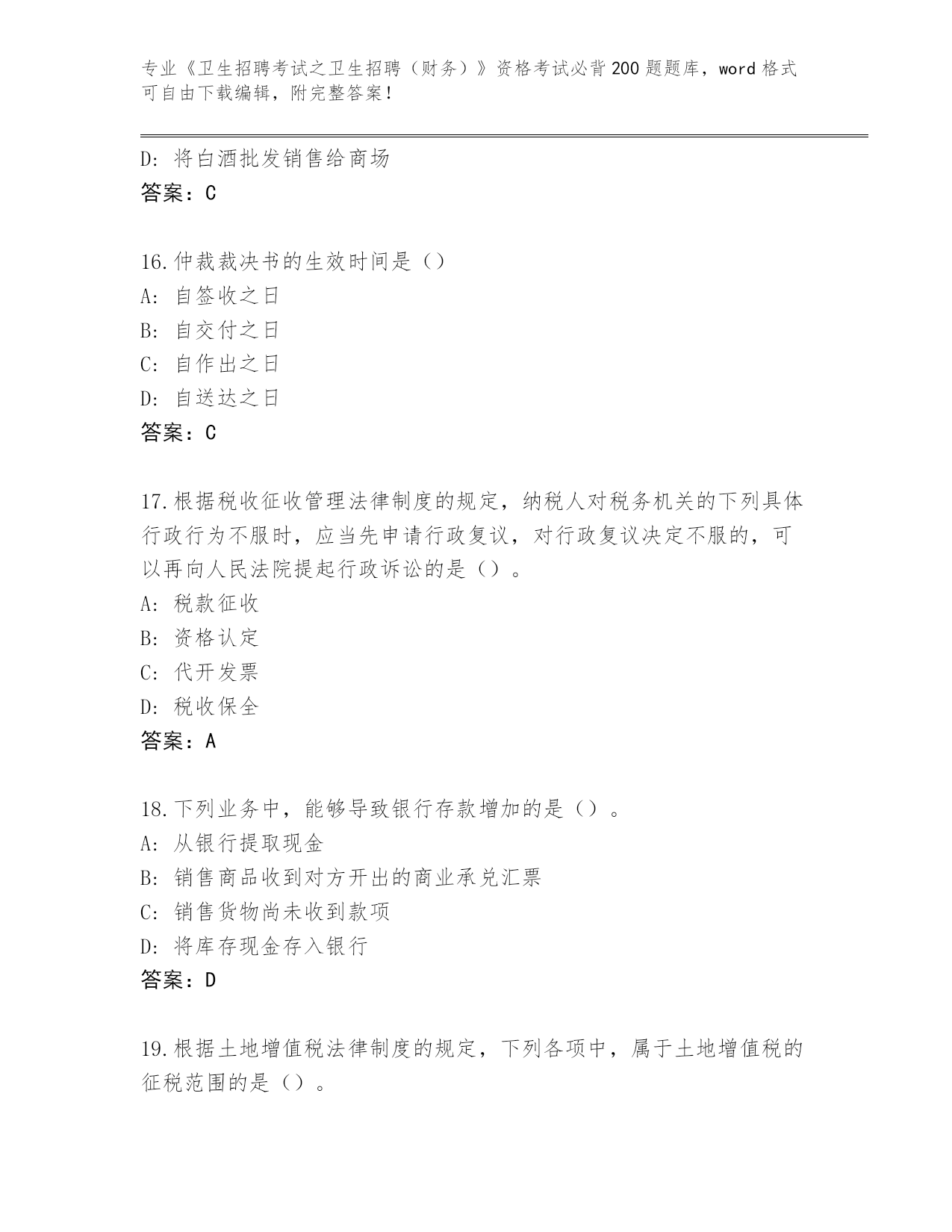 专业《卫生招聘考试之卫生招聘（财务）》资格考试必背200题题库，word格式可自由下载编辑，附完整答案！

D：将白酒批发销售给商场
答案：C

16.仲裁裁决书的生效时间是（）
A：自签收之日
B：自交付之日
C：自作出之日
D：自送达之日
答案：C

17.根据税收征收管理法律制度的规定，纳税人对税务机关的下列具体行政行为不服时，应当先申请行政复议，对行政复议决定不服的，可以再向人民法院提起行政诉讼的是（）。
A：税款征收
B：资格认定
C：代开发票
D：税收保全
答案：A

18.下列业务中，能够导致银行存款增加的是（）。
A：从银行提取现金
B：销售商品收到对方开出的商业承兑汇票
C：销售货物尚未收到款项
D：将库存现金存入银行
答案：D

19.根据土地增值税法律制度的规定，下列各项中，属于土地增值税的征税范围的是（）。